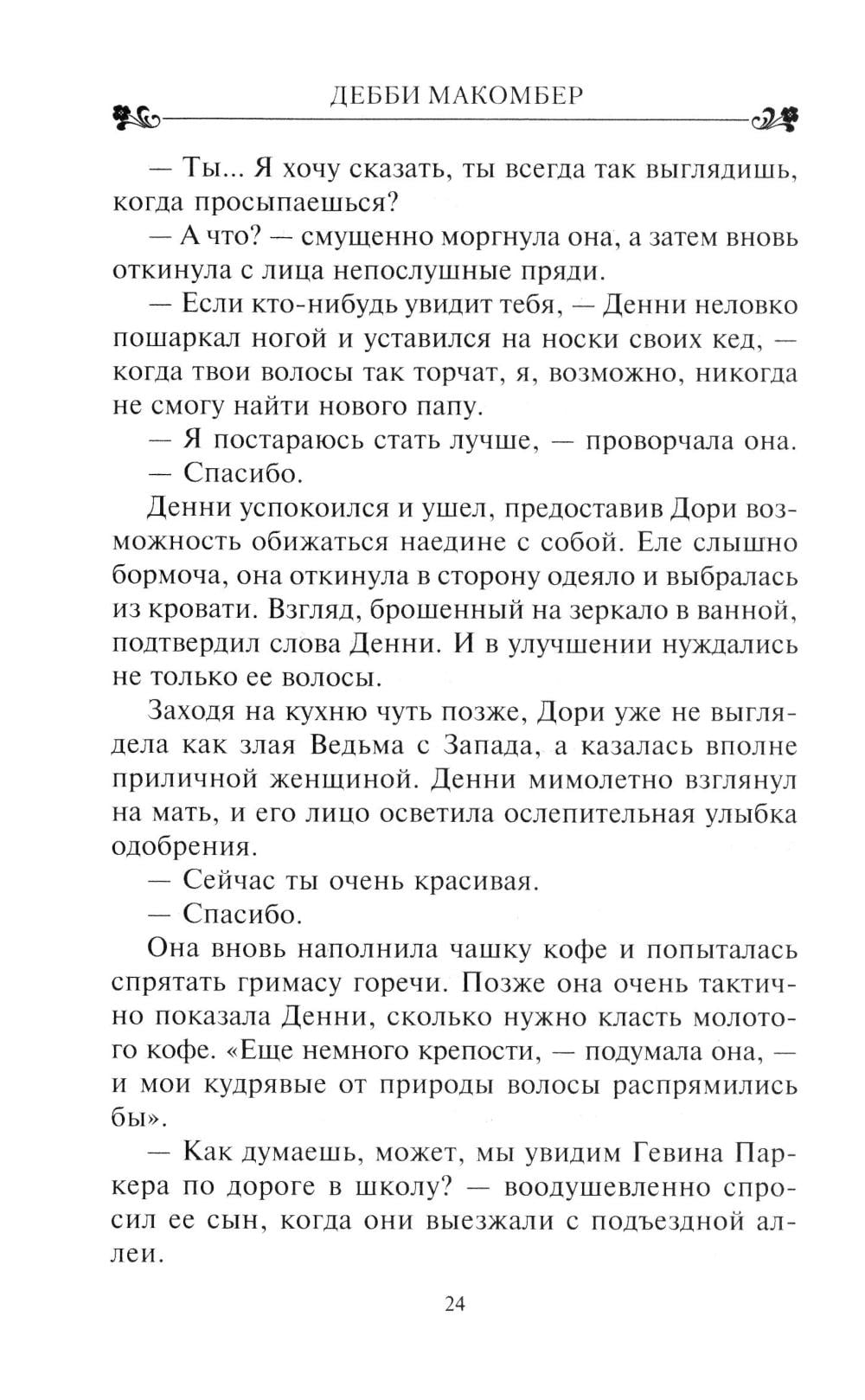 ДЕББИ МАКОМБЕР

— Ты... Я хочу сказать, ты всегда так выглядишь, когда просыпаешься?

— А что? — смущенно моргнула она, а затем вновь откинула с лица непослушные пряди.

— Если кто-нибудь увидит тебя, — Денни неловко пошаркал ногой и уставился на носки своих кед, — когда твои волосы так торчат, я, возможно, никогда не смогу найти нового папу.

— Я постараюсь стать лучше, — проворчала она.

— Спасибо.

Денни успокоился и ушел, предоставив Дори возможность обижаться наедине с собой. Еле слышно бормоча, она откинула в сторону одеяло и выбралась из кровати. Взгляд, брошенный на зеркало в ванной, подтвердил слова Денни. И в улучшении нуждались не только ее волосы.

Заходя на кухню чуть позже, Дори уже не выглядела как злая Ведьма с Запада, а казалась вполне приличной женщиной. Денни мимолетно взглянул на мать, и его лицо осветила ослепительная улыбка одобрения.

— Сейчас ты очень красивая.

— Спасибо.

Она вновь наполнила чашку кофе и попыталась спрятать гримасу горечи. Позже она очень тактично показала Денни, сколько нужно класть молотого кофе. «Еще немного крепости, — подумала она, — и мои кудрявые от природы волосы распрямились бы».

— Как думаешь, может, мы увидим Гевина Паркера по дороге в школу? — воодушевленно спросил ее сын, когда они выезжали с подъездной аллеи.

24